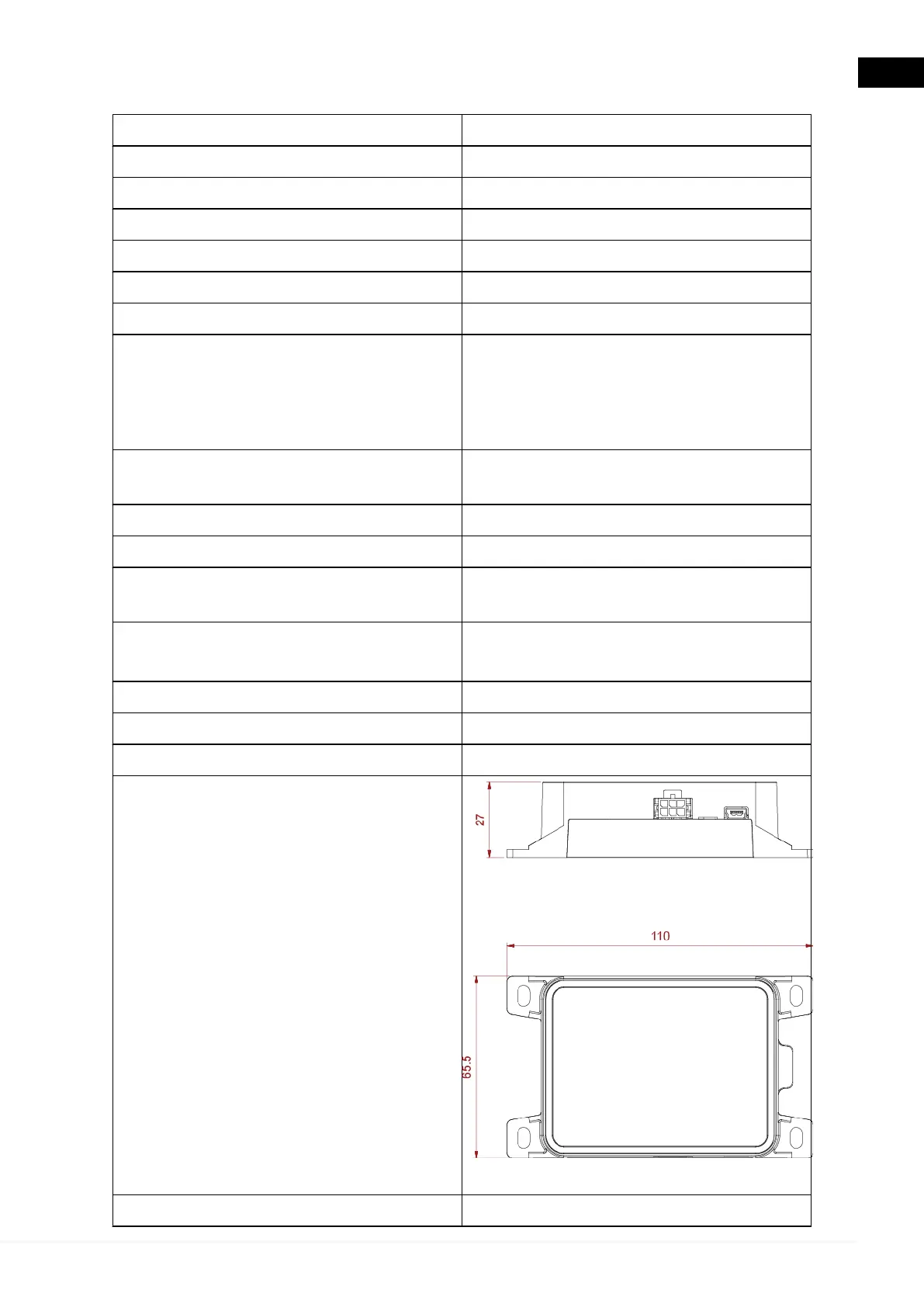 27

110

65.5